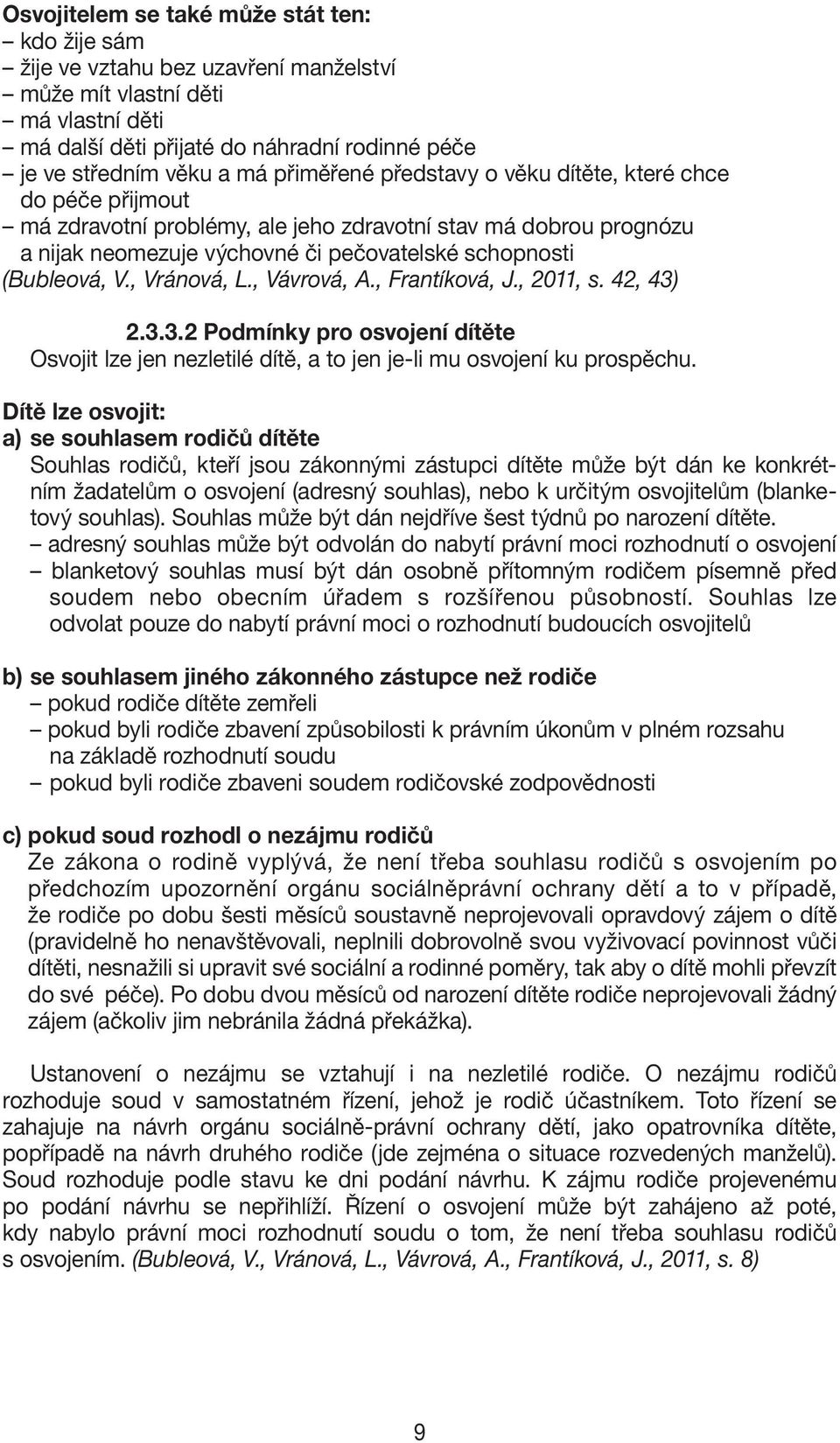 Osvojitelem se také může stát ten:
– kdo žije sám
– žije ve vztahu bez uzavření manželství
– může mít vlastní děti
– má vlastní děti
– má další děti přijaté do náhradní rodinné péče
– je ve středním věku a má přiměřené představy o věku dítěte, které chce do péče přijmout
– má zdravotní problémy, ale jeho zdravotní stav má dobrou prognózu a nijak neomezuje výchovné či pečovatelské schopnosti
(Bubleová, V., Vránová, L., Vávrová, A., Frantíková, J., 2011, s. 42, 43)

2.3.3.2 Podmínky pro osvojení dítěte
Osvojit lze jen nezletilé dítě, a to jen je-li mu osvojení ku prospěchu.

Dítě lze osvojit:
a) se souhlasem rodičů dítěte
Souhlas rodičů, kteří jsou zákonnými zástupci dítěte může být dán ke konkrétním žadatelům o osvojení (adresný souhlas), nebo k určitým osvojitelům (blanketový souhlas). Souhlas může být dán nejdříve šest týdnů po narození dítěte.
– adresný souhlas může být odvolán do nabytí právní moci rozhodnutí o osvojení
– blanketový souhlas musí být dán osobně přítomným rodičem písemně před soudem nebo obecním úřadem s rozšířenou působností. Souhlas lze odvolat pouze do nabytí právní moci o rozhodnutí budoucích osvojitelů

b) se souhlasem jiného zákonného zástupce než rodiče
– pokud rodiče dítěte zemřeli
– pokud byli rodiče zbavení způsobilosti k právním úkonům v plném rozsahu na základě rozhodnutí soudu
– pokud byli rodiče zbaveni soudem rodičovské zodpovědnosti

c) pokud soud rozhodl o nezájmu rodičů
Ze zákona o rodině vyplývá, že není třeba souhlasu rodičů s osvojením po předchozím upozornění orgánu sociálněprávní ochrany dětí a to v případě, že rodiče po dobu šesti měsíců soustavně neprojevovali opravdový zájem o dítě (pravidelně ho nenavštěvovali, neplnili dobrovolně svou vyživovací povinnost vůči dítěti, nesnažili si upravit své sociální a rodinné poměry, tak aby o dítě mohli převzít do své péče). Po dobu dvou měsíců od narození dítěte rodiče neprojevovali žádný zájem (ačkoliv jim nebránila žádná překážka).

Ustanovení o nezájmu se vztahují i na nezletilé rodiče. O nezájmu rodičů rozhoduje soud v samostatném řízení, jehož je rodič účastníkem. Toto řízení se zahajuje na návrh orgánu sociálně-právní ochrany dětí, jako opatrovníka dítěte, popřípadě na návrh druhého rodiče (jde zejména o situace rozvedených manželů). Soud rozhoduje podle stavu ke dni podání návrhu. K zájmu rodiče projevenému po podání návrhu se nepřihlíží. Řízení o osvojení může být zahájeno až poté, kdy nabylo právní moci rozhodnutí soudu o tom, že není třeba souhlasu rodičů s osvojením. (Bubleová, V., Vránová, L., Vávrová, A., Frantíková, J., 2011, s. 8)

9